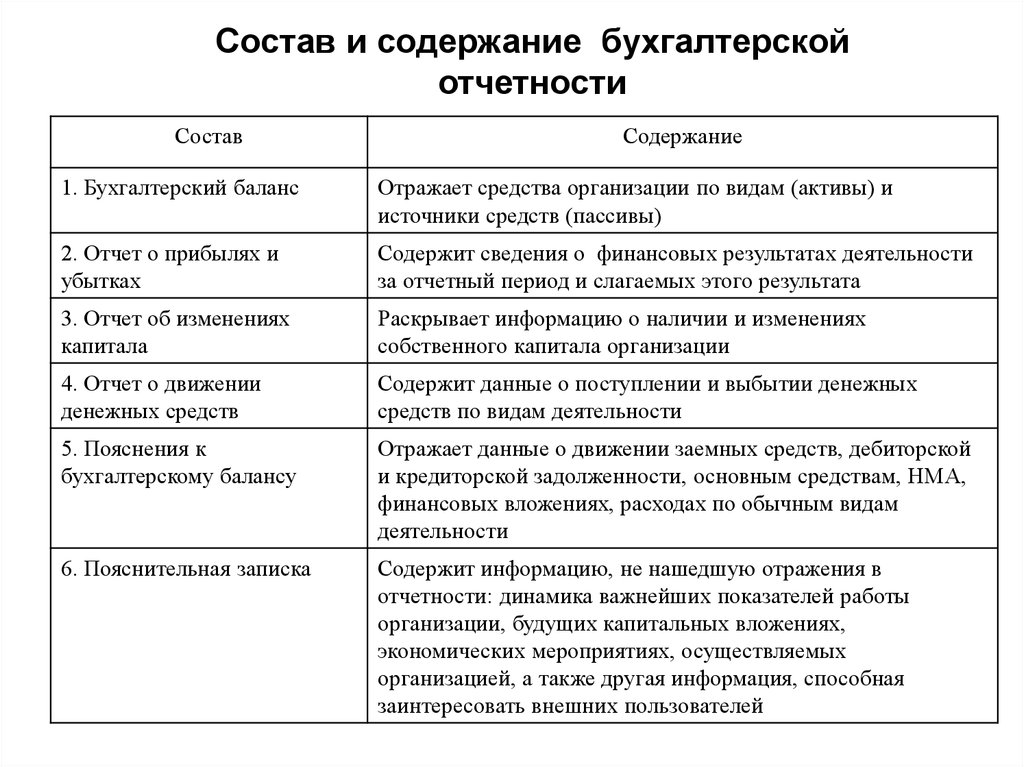 Состав и содержание бухгалтерской отчетности

| Состав | Содержание |
|---|---|
| 1. Бухгалтерский баланс | Отражает средства организации по видам (активы) и источники средств (пассивы) |
| 2. Отчет о прибылях и убытках | Содержит сведения о финансовых результатах деятельности за отчетный период и слагаемых этого результата |
| 3. Отчет об изменениях капитала | Раскрывает информацию о наличии и изменениях собственного капитала организации |
| 4. Отчет о движении денежных средств | Содержит данные о поступлении и выбытии денежных средств по видам деятельности |
| 5. Пояснения к бухгалтерскому балансу | Отражает данные о движении заемных средств, дебиторской и кредиторской задолженности, основным средствам, НМА, финансовых вложениях, расходах по обычным видам деятельности |
| 6. Пояснительная записка | Содержит информацию, не нашедшую отражения в отчетности: динамика важнейших показателей работы организации, будущих капитальных вложениях, экономических мероприятиях, осуществляемых организацией, а также другая информация, способная заинтересовать внешних пользователей |